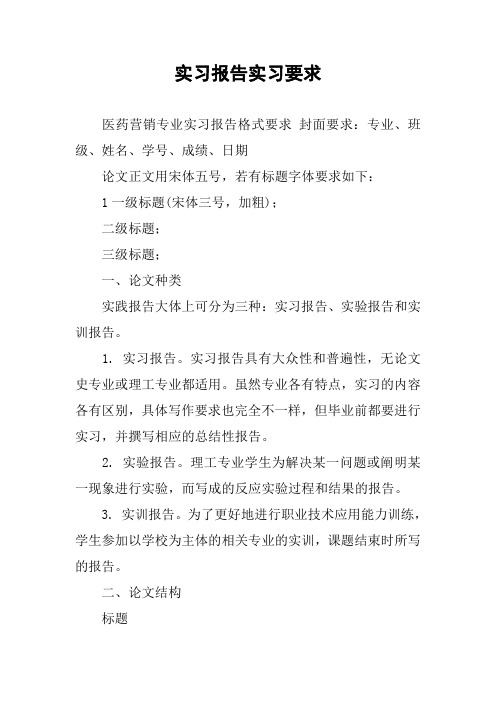 实习报告实习要求

医药营销专业实习报告格式要求 封面要求：专业、班级、姓名、学号、成绩、日期

论文正文用宋体五号，若有标题字体要求如下：

1 一级标题(宋体三号，加粗)；

二级标题；

三级标题；

一、论文种类

实践报告大体上可分为三种：实习报告、实验报告和实训报告。

1. 实习报告。实习报告具有大众性和普遍性，无论文史专业或理工专业都适用。虽然专业各有特点，实习的内容各有区别，具体写作要求也完全不一样，但毕业前都要进行实习，并撰写相应的总结性报告。

2. 实验报告。理工专业学生为解决某一问题或阐明某一现象进行实验，而写成的反应实验过程和结果的报告。

3. 实训报告。为了更好地进行职业技术应用能力训练，学生参加以学校为主体的相关专业的实训，课题结束时所写的报告。

二、论文结构

标题